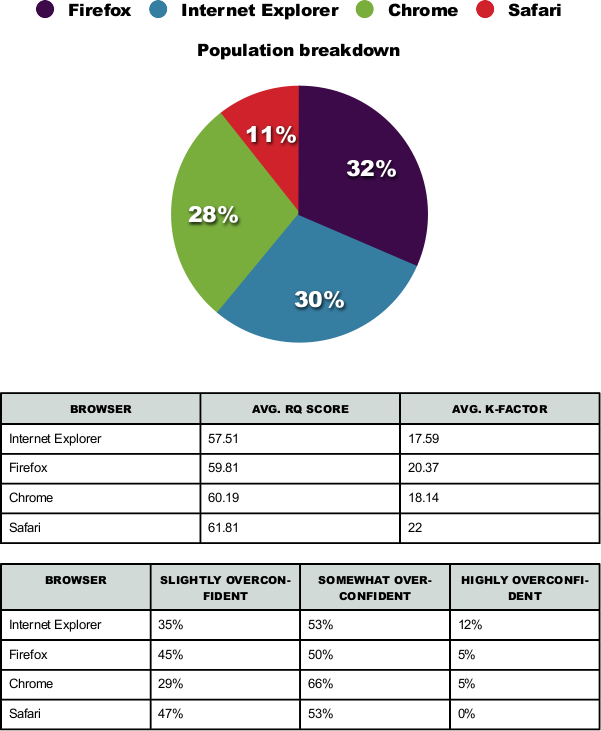 Firefox Internet Explorer Chrome Safari

Population breakdown

11%
32%
28%
30%

| BROWSER | AVG. RQ SCORE | AVG. K-FACTOR |
|---|---|---|
| Internet Explorer | 57.51 | 17.59 |
| Firefox | 59.81 | 20.37 |
| Chrome | 60.19 | 18.14 |
| Safari | 61.81 | 22 |

| BROWSER | SLIGHTLY OVERCONFIDENT | SOMEWHAT OVERCONFIDENT | HIGHLY OVERCONFIDENT |
|---|---|---|---|
| Internet Explorer | 35% | 53% | 12% |
| Firefox | 45% | 50% | 5% |
| Chrome | 29% | 66% | 5% |
| Safari | 47% | 53% | 0% |